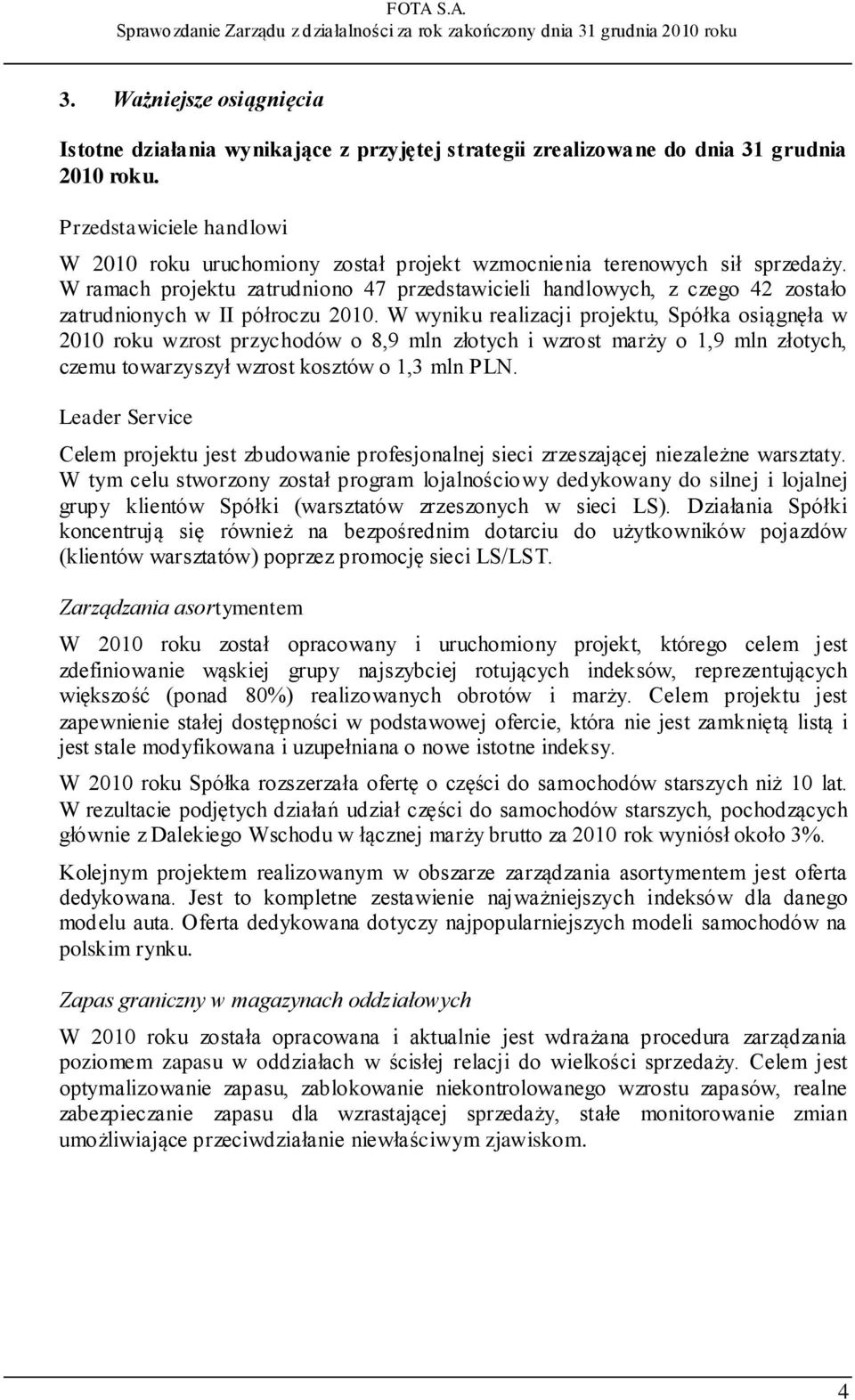 FOTA S.A.
Sprawozdanie Zarządu z działalności za rok zakończony dnia 31 grudnia 2010 roku

3. Ważniejsze osiągnięcia

Istotne działania wynikające z przyjętej strategii zrealizowane do dnia 31 grudnia 2010 roku.

Przedstawiciele handlowi

W 2010 roku uruchomiony został projekt wzmocnienia terenowych sił sprzedaży. W ramach projektu zatrudniono 47 przedstawicieli handlowych, z czego 42 zostało zatrudnionych w II półroczu 2010. W wyniku realizacji projektu, Spółka osiągnęła w 2010 roku wzrost przychodów o 8,9 mln złotych i wzrost marży o 1,9 mln złotych, czemu towarzyszył wzrost kosztów o 1,3 mln PLN.

Leader Service

Celem projektu jest zbudowanie profesjonalnej sieci zrzeszającej niezależne warsztaty. W tym celu stworzony został program lojalnościowy dedykowany do silnej i lojalnej grupy klientów Spółki (warsztatów zrzeszonych w sieci LS). Działania Spółki koncentrują się również na bezpośrednim dotarciu do użytkowników pojazdów (klientów warsztatów) poprzez promocję sieci LS/LST.

Zarządzania asortymentem

W 2010 roku został opracowany i uruchomiony projekt, którego celem jest zdefiniowanie wąskiej grupy najszybciej rotujących indeksów, reprezentujących większość (ponad 80%) realizowanych obrotów i marży. Celem projektu jest zapewnienie stałej dostępności w podstawowej ofercie, która nie jest zamkniętą listą i jest stale modyfikowana i uzupełniana o nowe istotne indeksy.

W 2010 roku Spółka rozszerzała ofertę o części do samochodów starszych niż 10 lat. W rezultacie podjętych działań udział części do samochodów starszych, pochodzących głównie z Dalekiego Wschodu w łącznej marży brutto za 2010 rok wyniósł około 3%.

Kolejnym projektem realizowanym w obszarze zarządzania asortymentem jest oferta dedykowana. Jest to kompletne zestawienie najważniejszych indeksów dla danego modelu auta. Oferta dedykowana dotyczy najpopularniejszych modeli samochodów na polskim rynku.

Zapas graniczny w magazynach oddziałowych

W 2010 roku została opracowana i aktualnie jest wdrażana procedura zarządzania poziomem zapasu w oddziałach w ścisłej relacji do wielkości sprzedaży. Celem jest optymalizowanie zapasu, zablokowanie niekontrolowanego wzrostu zapasów, realne zabezpieczanie zapasu dla wzrastającej sprzedaży, stałe monitorowanie zmian umożliwiające przeciwdziałanie niewłaściwym zjawiskom.

4